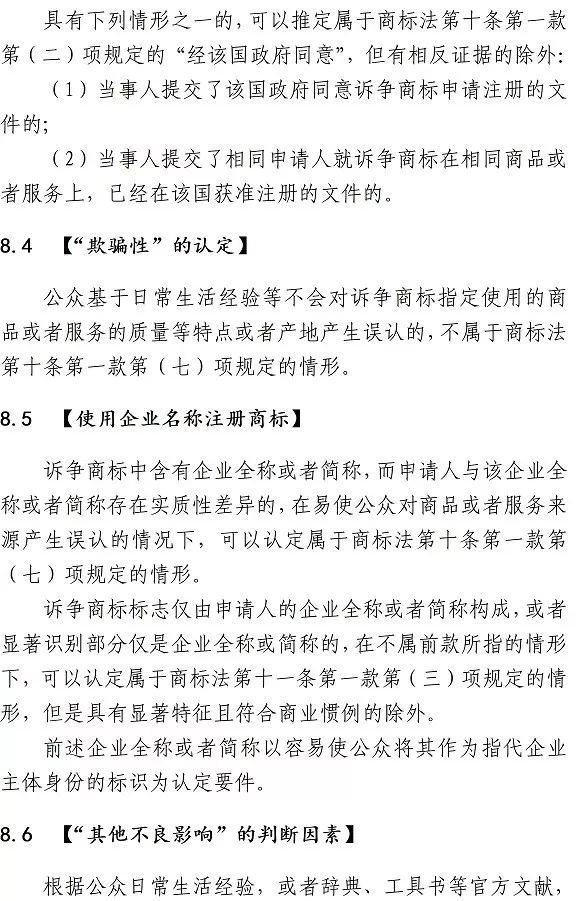 具有下列情形之一的，可以推定属于商标法第十条第一款第（二）项规定的“经该国政府同意”，但有相反证据的除外：

（1）当事人提交了该国政府同意诉争商标申请注册的文件的；

（2）当事人提交了相同申请人就诉争商标在相同商品或者服务上，已经在该国获准注册的文件的。

8.4 【“欺骗性”的认定】

公众基于日常生活经验等不会对诉争商标指定使用的商品或者服务的质量等特点或者产地产生误认的，不属于商标法第十条第一款第（七）项规定的情形。

8.5 【使用企业名称注册商标】

诉争商标中含有企业全称或者简称，而申请人与该企业全称或者简称存在实质性差异的，在易使公众对商品或者服务来源产生误认的情况下，可以认定属于商标法第十条第一款第（七）项规定的情形。

诉争商标标志仅由申请人的企业全称或者简称构成，或者显著识别部分仅是企业全称或简称的，在不属前款所指的情形下，可以认定属于商标法第十一条第一款第（三）项规定的情形，但是具有显著特征且符合商业惯例的除外。

前述企业全称或者简称以容易使公众将其作为指代企业主体身份的标识为认定要件。

8.6 【“其他不良影响”的判断因素】

根据公众日常生活经验，或者辞典、工具书等官方文献，